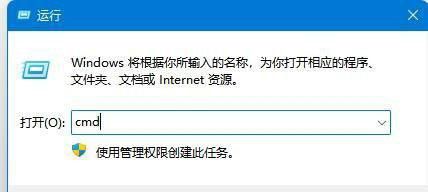 运行

Windows 将根据你所输入的名称，为你打开相应的程序、文件夹、文档或 Internet 资源。

打开(O): cmd

使用管理权限创建此任务。